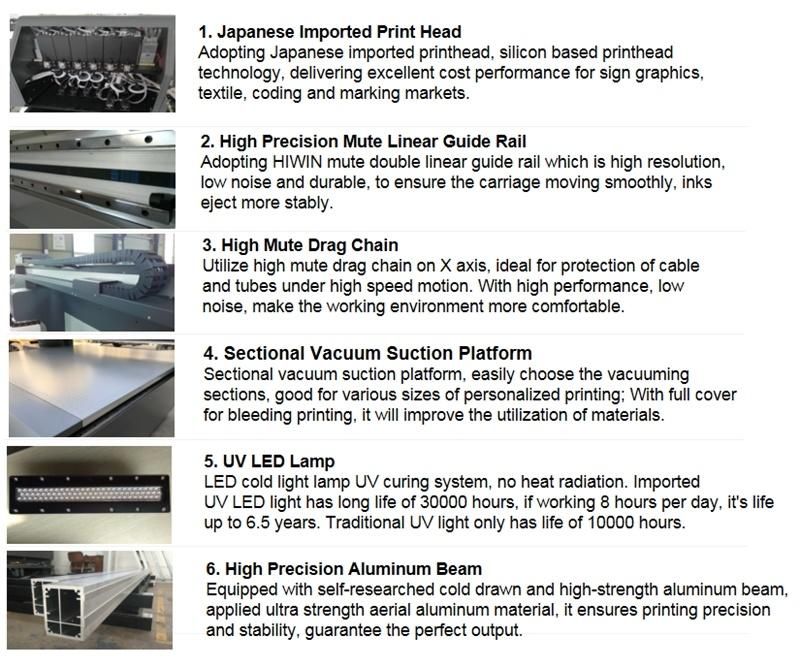 1. Japanese Imported Print Head
Adopting Japanese imported printhead, silicon based printhead technology, delivering excellent cost performance for sign graphics, textile, coding and marking markets.

2. High Precision Mute Linear Guide Rail
Adopting HIWIN mute double linear guide rail which is high resolution, low noise and durable, to ensure the carriage moving smoothly, inks eject more stably.

3. High Mute Drag Chain
Utilize high mute drag chain on X axis, ideal for protection of cable and tubes under high speed motion. With high performance, low noise, make the working environment more comfortable.

4. Sectional Vacuum Suction Platform
Sectional vacuum suction platform, easily choose the vacuuming sections, good for various sizes of personalized printing; With full cover for bleeding printing, it will improve the utilization of materials.

5. UV LED Lamp
LED cold light lamp UV curing system, no heat radiation. Imported UV LED light has long life of 30000 hours, if working 8 hours per day, it's life up to 6.5 years. Traditional UV light only has life of 10000 hours.

6. High Precision Aluminum Beam
Equipped with self-researched cold drawn and high-strength aluminum beam, applied ultra strength aerial aluminum material, it ensures printing precision and stability, guarantee the perfect output.